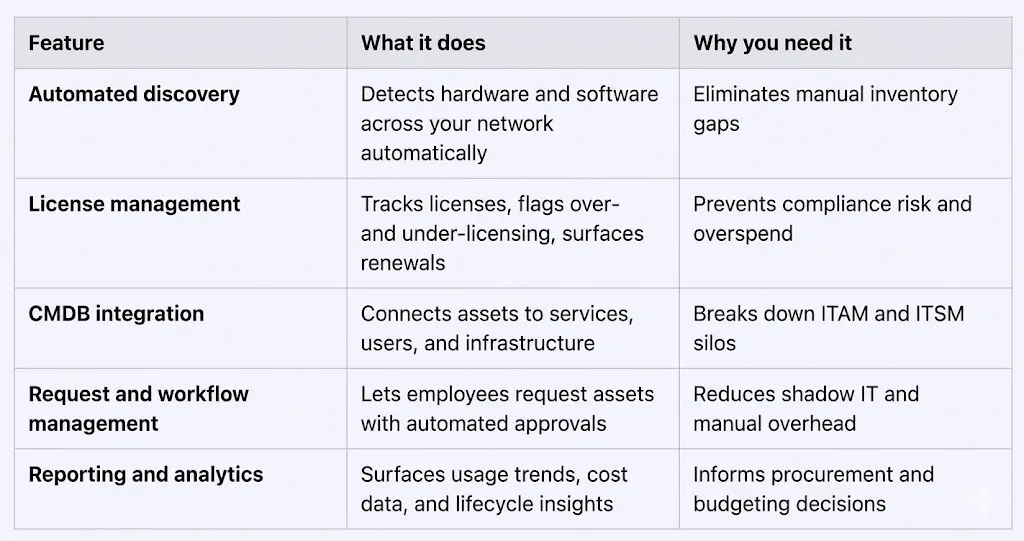 | Feature | What it does | Why you need it |
|---|---|---|
| Automated discovery | Detects hardware and software across your network automatically | Eliminates manual inventory gaps |
| License management | Tracks licenses, flags over- and under-licensing, surfaces renewals | Prevents compliance risk and overspend |
| CMDB integration | Connects assets to services, users, and infrastructure | Breaks down ITAM and ITSM silos |
| Request and workflow management | Lets employees request assets with automated approvals | Reduces shadow IT and manual overhead |
| Reporting and analytics | Surfaces usage trends, cost data, and lifecycle insights | Informs procurement and budgeting decisions |